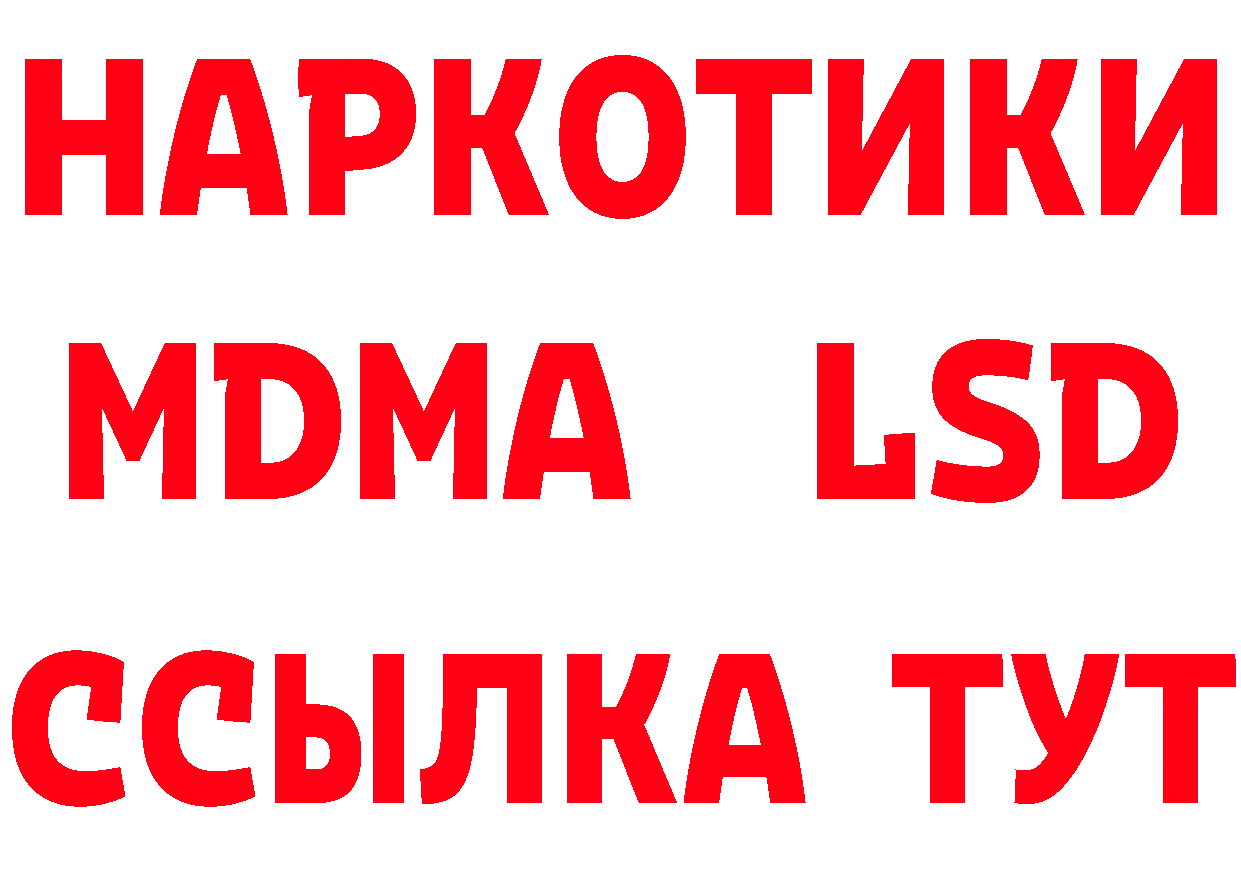 НАРКОТИКИ
MDMA LSD
ССЫЛКА ТУТ